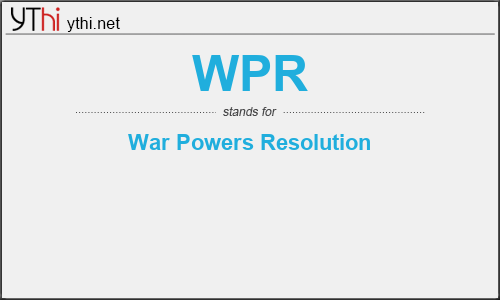 YThi ythi.net

WPR

stands for

War Powers Resolution